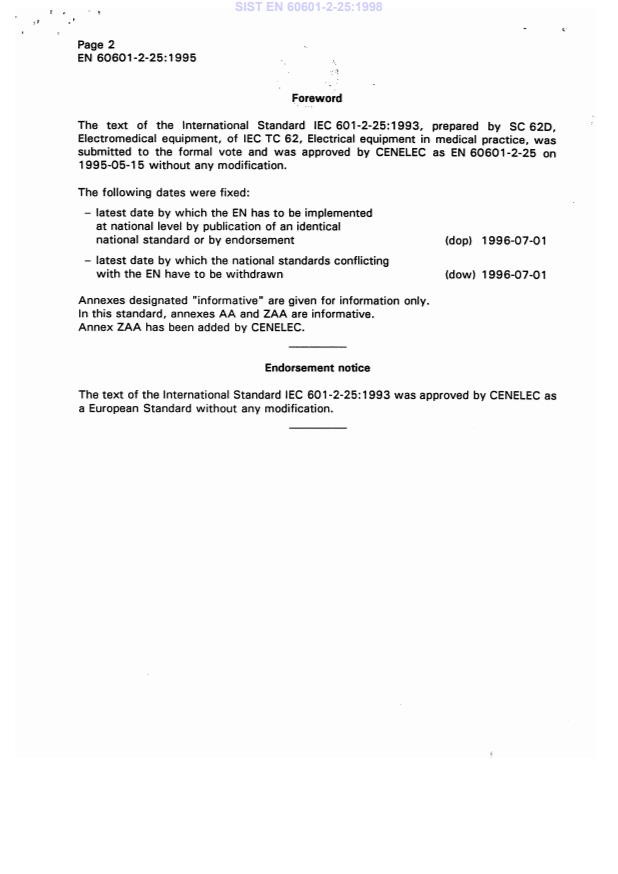 SIST EN 60601-2-25:1998

Page 2
EN 60601-2-25:1995

Foreword

The text of the International Standard IEC 601-2-25:1993, prepared by SC 62D, Electromedical equipment, of IEC TC 62, Electrical equipment in medical practice, was submitted to the formal vote and was approved by CENELEC as EN 60601-2-25 on 1995-05-15 without any modification.

The following dates were fixed:

– latest date by which the EN has to be implemented at national level by publication of an identical national standard or by endorsement (dop) 1996-07-01

– latest date by which the national standards conflicting with the EN have to be withdrawn (dow) 1996-07-01

Annexes designated "informative" are given for information only.
In this standard, annexes AA and ZAA are informative.
Annex ZAA has been added by CENELEC.

Endorsement notice

The text of the International Standard IEC 601-2-25:1993 was approved by CENELEC as a European Standard without any modification.